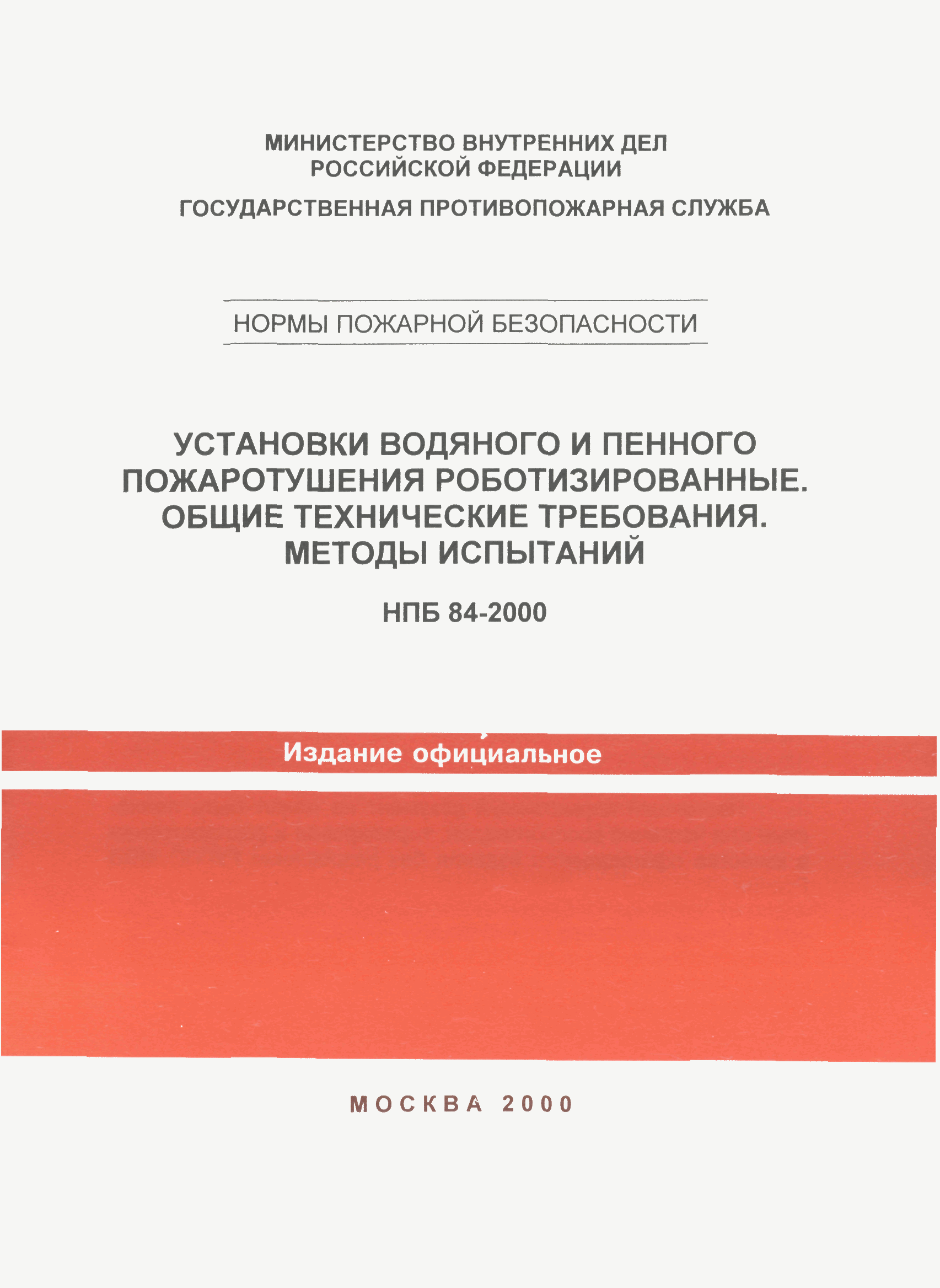 МИНИСТЕРСТВО ВНУТРЕННИХ ДЕЛ
РОССИЙСКОЙ ФЕДЕРАЦИИ

ГОСУДАРСТВЕННАЯ ПРОТИВОПОЖАРНАЯ СЛУЖБА

НОРМЫ ПОЖАРНОЙ БЕЗОПАСНОСТИ

УСТАНОВКИ ВОДЯНОГО И ПЕННОГО ПОЖАРОТУШЕНИЯ РОБОТИЗИРОВАННЫЕ. ОБЩИЕ ТЕХНИЧЕСКИЕ ТРЕБОВАНИЯ. МЕТОДЫ ИСПЫТАНИЙ

НПБ 84-2000

Издание официальное

МОСКВА 2000